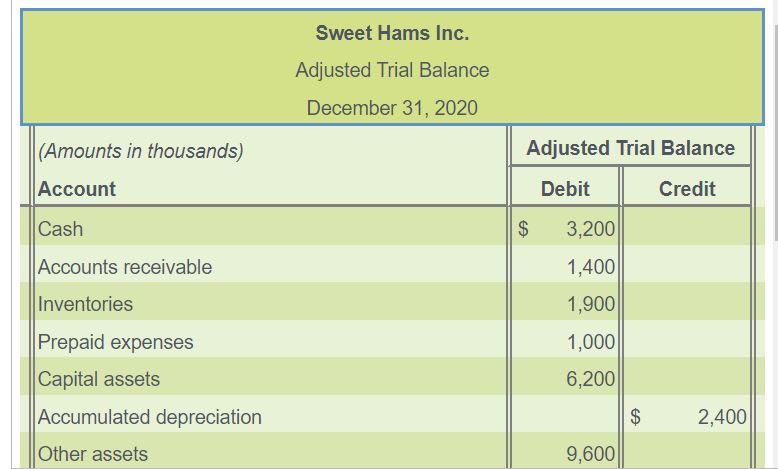 Sweet Hams Inc.
Adjusted Trial Balance
December 31, 2020

| (Amounts in thousands) | Adjusted Trial Balance | |
|---|---|---|
| Account | Debit | Credit |
| Cash | $ 3,200 | |
| Accounts receivable | 1,400 | |
| Inventories | 1,900 | |
| Prepaid expenses | 1,000 | |
| Capital assets | 6,200 | |
| Accumulated depreciation | | $ 2,400 |
| Other assets | 9,600 | |